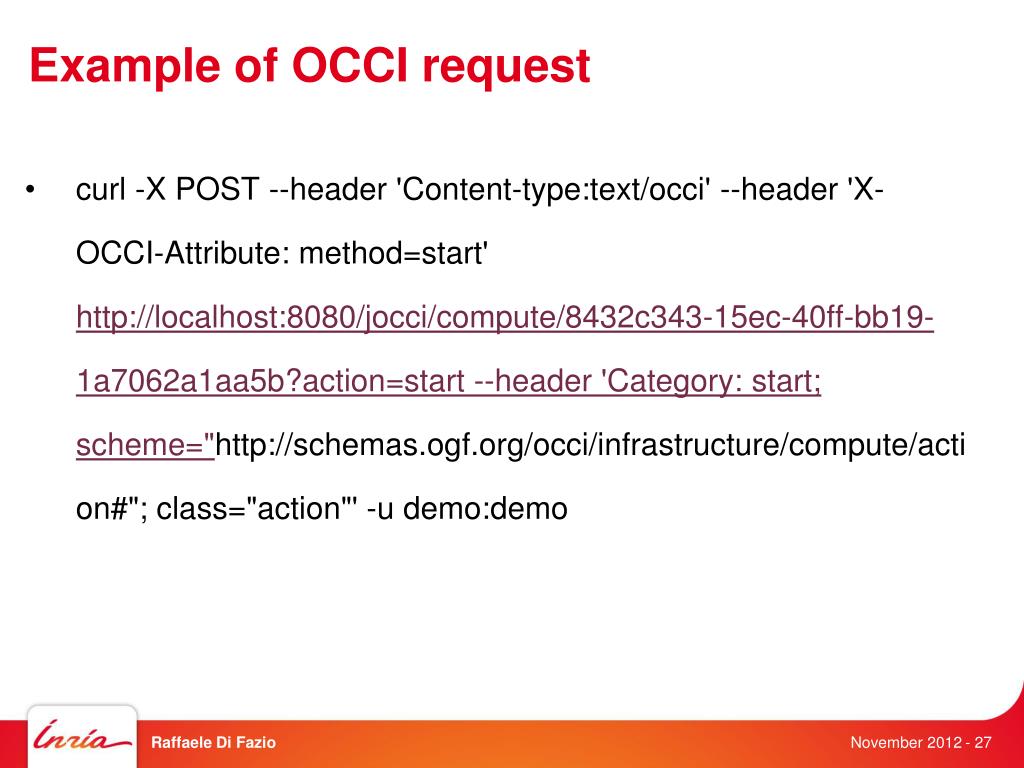 Example of OCCI request

• curl -X POST --header 'Content-type:text/occi' --header 'X-OCCI-Attribute: method=start' http://localhost:8080/jocci/compute/8432c343-15ec-40ff-bb19-1a7062a1aa5b?action=start --header 'Category: start; scheme="http://schemas.ogf.org/occi/infrastructure/compute/action#"; class="action"' -u demo:demo

Inria

Raffaele Di Fazio

November 2012 - 27